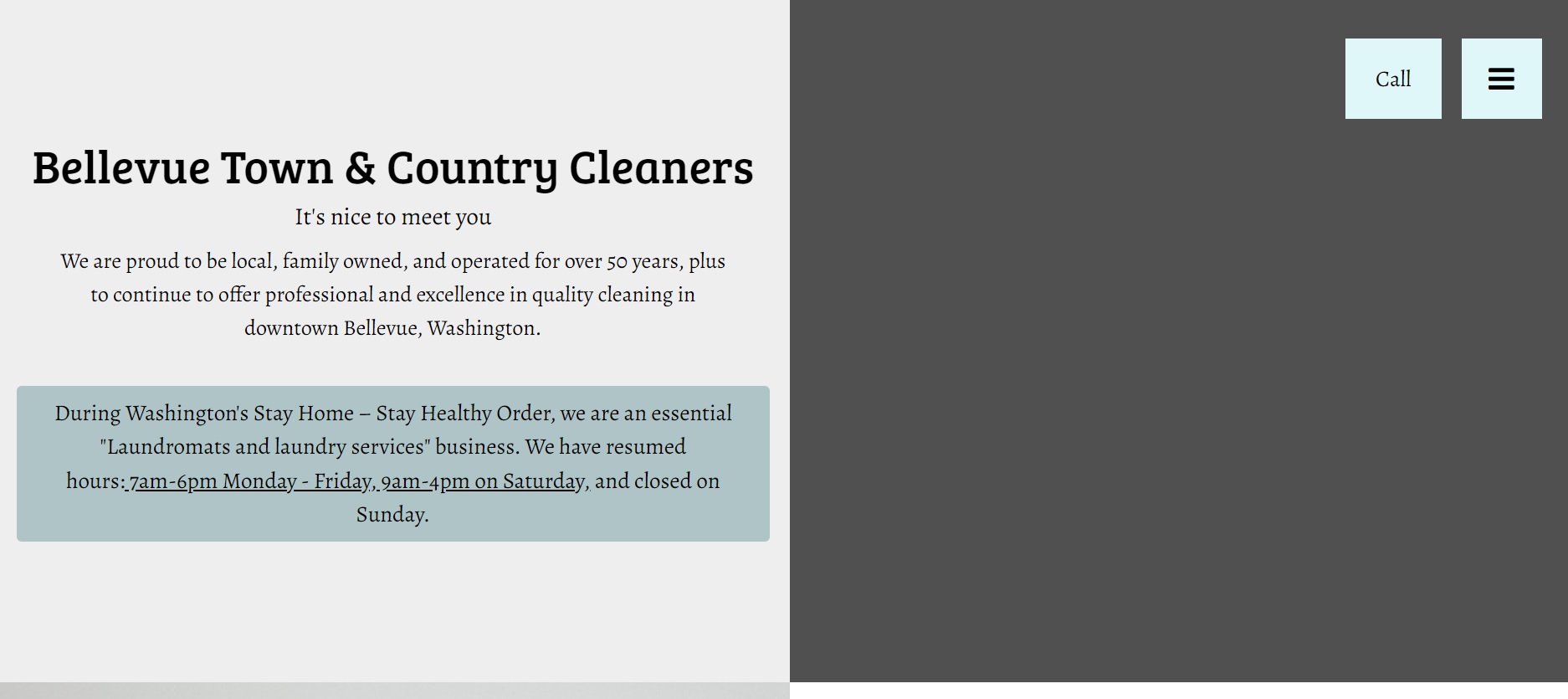 Call

Bellevue Town & Country Cleaners

It's nice to meet you

We are proud to be local, family owned, and operated for over 50 years, plus to continue to offer professional and excellence in quality cleaning in downtown Bellevue, Washington.

During Washington's Stay Home – Stay Healthy Order, we are an essential "Laundromats and laundry services" business. We have resumed hours: 7am-6pm Monday - Friday, 9am-4pm on Saturday, and closed on Sunday.